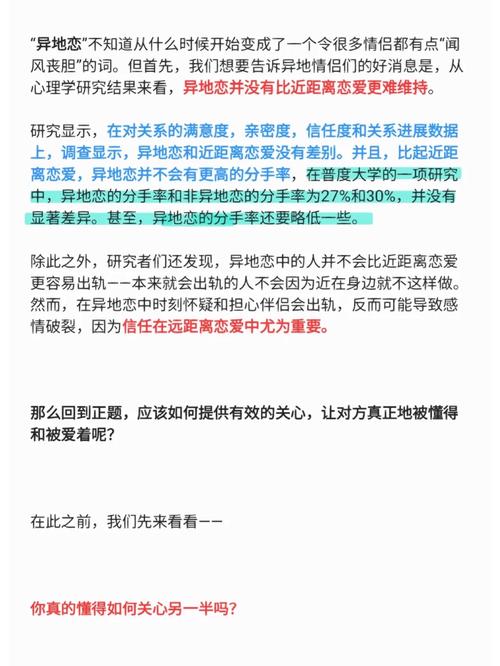 “异地恋”不知道从什么时候开始变成了一个令很多情侣都有点“闻风丧胆”的词。但首先，我们想要告诉异地情侣们的好消息是，从心理学研究结果来看，异地恋并没有比近距离恋爱更难维持。

研究显示，在对关系的满意度，亲密度，信任度和关系进展数据上，调查显示，异地恋和近距离恋爱没有差别。并且，比起近距离恋爱，异地恋并不会有更高的分手率，在普度大学的一项研究中，异地恋的分手率和非异地恋的分手率为27%和30%，并没有显著差异。甚至，异地恋的分手率还要略低一些。

除此之外，研究者们还发现，异地恋中的人并不会比近距离恋爱更容易出轨——本来就会出轨的人不会因为近在身边就不这样做。然而，在异地恋中时刻怀疑和担心伴侣会出轨，反而可能导致感情破裂，因为信任在远距离恋爱中尤为重要。

那么回到正题，应该如何提供有效的关心，让对方真正地被懂得和被爱着呢？

在此之前，我们先来看看——

你真的懂得如何关心另一半吗？